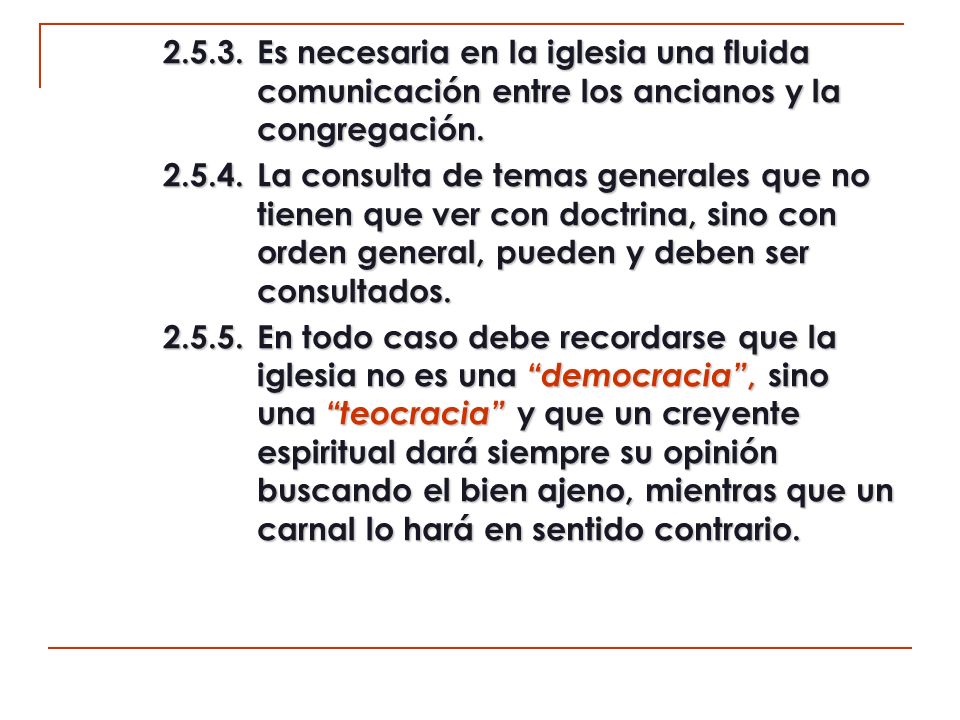 2.5.3. Es necesaria en la iglesia una fluida comunicación entre los ancianos y la congregación.

2.5.4. La consulta de temas generales que no tienen que ver con doctrina, sino con orden general, pueden y deben ser consultados.

2.5.5. En todo caso debe recordarse que la iglesia no es una “democracia”, sino una “teocracia” y que un creyente espiritual dará siempre su opinión buscando el bien ajeno, mientras que un carnal lo hará en sentido contrario.